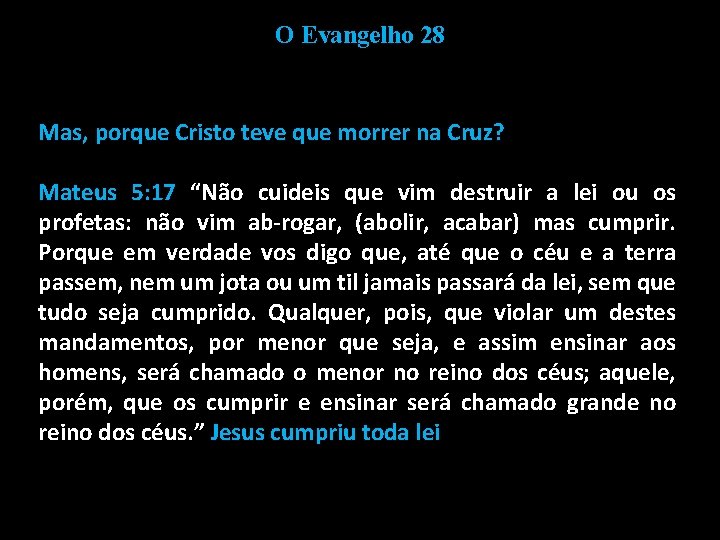 O Evangelho 28

Mas, porque Cristo teve que morrer na Cruz?

Mateus 5:17 “Não cuideis que vim destruir a lei ou os profetas: não vim ab-rogar, (abolir, acabar) mas cumprir. Porque em verdade vos digo que, até que o céu e a terra passem, nem um jota ou um til jamais passará da lei, sem que tudo seja cumprido. Qualquer, pois, que violar um destes mandamentos, por menor que seja, e assim ensinar aos homens, será chamado o menor no reino dos céus; aquele, porém, que os cumprir e ensinar será chamado grande no reino dos céus.” Jesus cumpriu toda lei